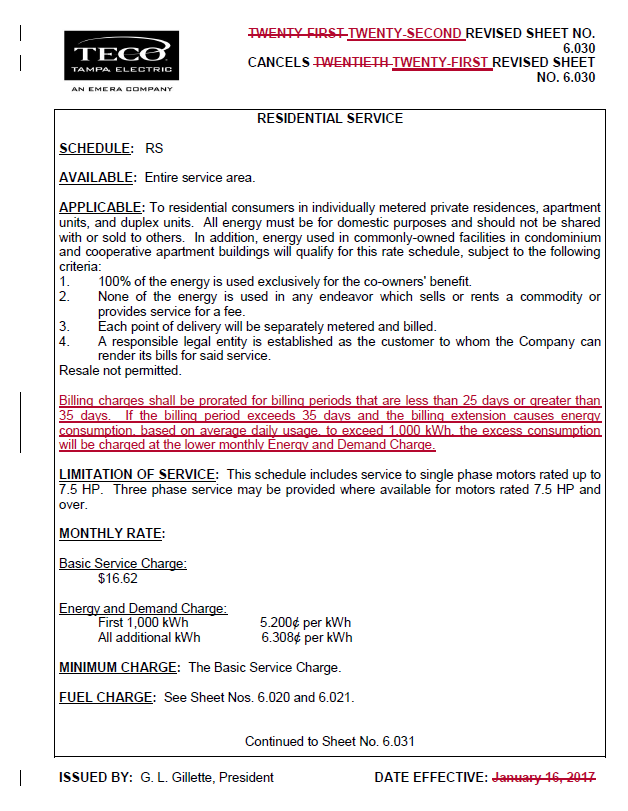 TECO
TAMPA ELECTRIC
AN EMERA COMPANY

TWENTY-FIRST TWENTY-SECOND REVISED SHEET NO. 6.030
CANCELS TWENTIETH TWENTY-FIRST REVISED SHEET NO. 6.030

RESIDENTIAL SERVICE

SCHEDULE: RS

AVAILABLE: Entire service area.

APPLICABLE: To residential consumers in individually metered private residences, apartment units, and duplex units. All energy must be for domestic purposes and should not be shared with or sold to others. In addition, energy used in commonly-owned facilities in condominium and cooperative apartment buildings will qualify for this rate schedule, subject to the following criteria:
1. 100% of the energy is used exclusively for the co-owners' benefit.
2. None of the energy is used in any endeavor which sells or rents a commodity or provides service for a fee.
3. Each point of delivery will be separately metered and billed.
4. A responsible legal entity is established as the customer to whom the Company can render its bills for said service.
Resale not permitted.

Billing charges shall be prorated for billing periods that are less than 25 days or greater than 35 days. If the billing period exceeds 35 days and the billing extension causes energy consumption, based on average daily usage, to exceed 1,000 kWh, the excess consumption will be charged at the lower monthly Energy and Demand Charge.

LIMITATION OF SERVICE: This schedule includes service to single phase motors rated up to 7.5 HP. Three phase service may be provided where available for motors rated 7.5 HP and over.

MONTHLY RATE:

Basic Service Charge:
$16.62

Energy and Demand Charge:
First 1,000 kWh 5.200¢ per kWh
All additional kWh 6.308¢ per kWh

MINIMUM CHARGE: The Basic Service Charge.

FUEL CHARGE: See Sheet Nos. 6.020 and 6.021.

Continued to Sheet No. 6.031

ISSUED BY: G. L. Gillette, President DATE EFFECTIVE: January 16, 2017